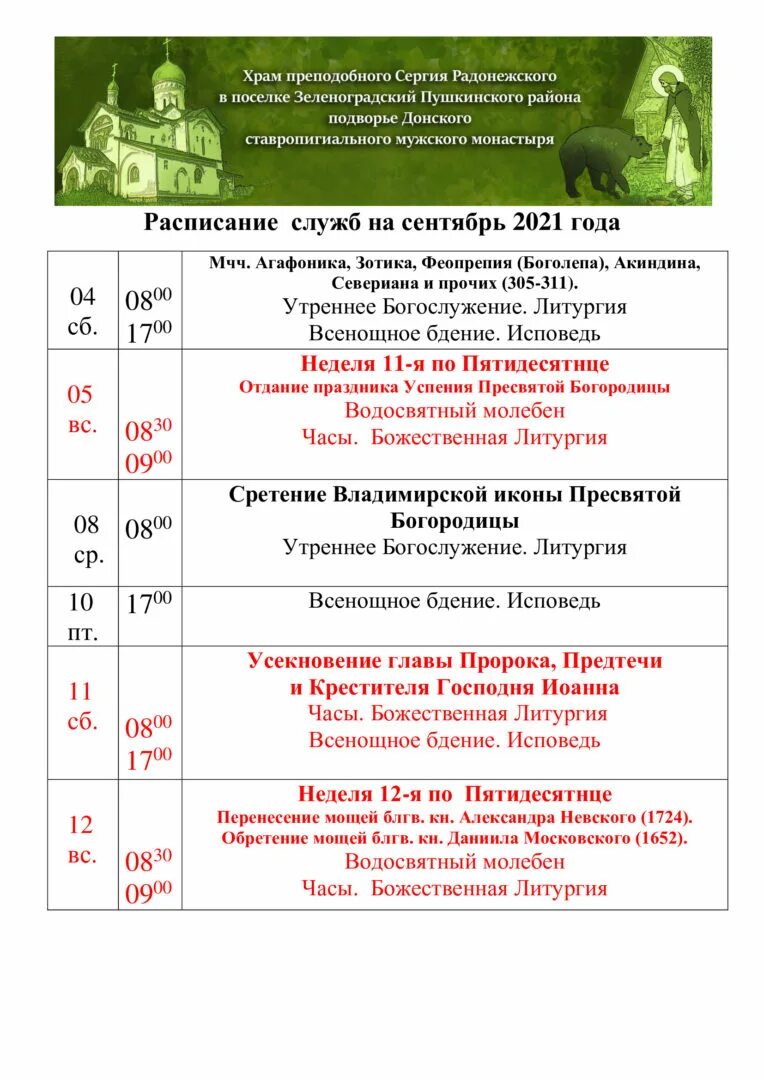 Храм преподобного Сергия Радонежского в поселке Зеленоградский Пушкинского района подворье Донского ставропигиального мужского монастыря

Расписание служб на сентябрь 2021 года

| | | |
|---|---|---|
| 04 сб. | $08^{00}$ $17^{00}$ | Мчч. Агафоника, Зотика, Феопрепия (Боголепа), Акиндина, Севериана и прочих (305-311). Утреннее Богослужение. Литургия Всенощное бдение. Исповедь |
| 05 вс. | $08^{30}$ $09^{00}$ | Неделя 11-я по Пятидесятнце Отдание праздника Успения Пресвятой Богородицы Водосвятный молебен Часы. Божественная Литургия |
| 08 ср. | $08^{00}$ | Сретение Владимирской иконы Пресвятой Богородицы Утреннее Богослужение. Литургия |
| 10 пт. | $17^{00}$ | Всенощное бдение. Исповедь |
| 11 сб. | $08^{00}$ $17^{00}$ | Усекновение главы Пророка, Предтечи и Крестителя Господня Иоанна Часы. Божественная Литургия Всенощное бдение. Исповедь |
| 12 вс. | $08^{30}$ $09^{00}$ | Неделя 12-я по Пятидесятнце Перенесение мощей блгв. кн. Александра Невского (1724). Обретение мощей блгв. кн. Даниила Московского (1652). Водосвятный молебен Часы. Божественная Литургия |